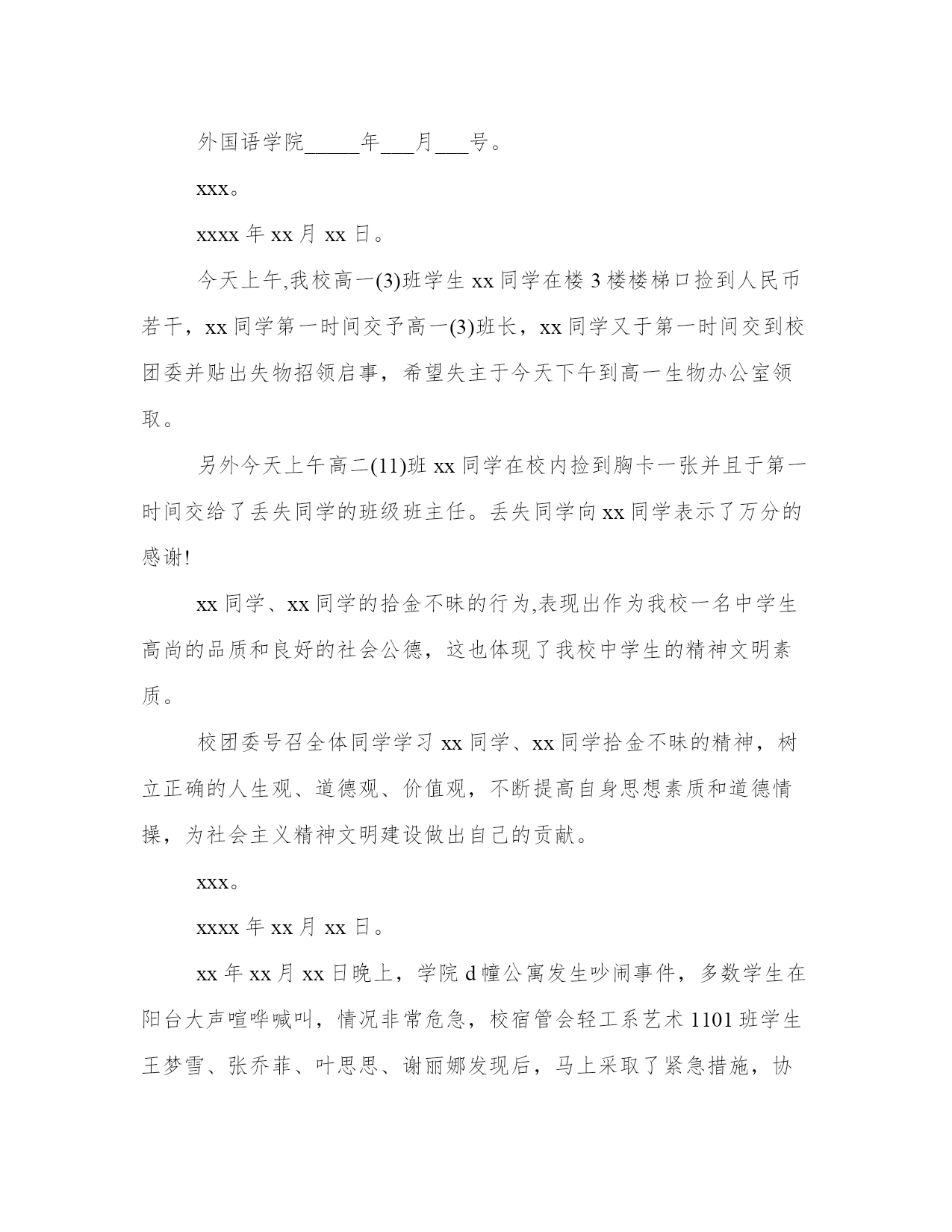 外国语学院_____年___月___号。

xxx。

xxxx 年 xx 月 xx 日。

今天上午,我校高一(3)班学生 xx 同学在楼 3 楼楼梯口捡到人民币若干，xx 同学第一时间交予高一(3)班长，xx 同学又于第一时间交到校团委并贴出失物招领启事，希望失主于今天下午到高一生物办公室领取。

另外今天上午高二(11)班 xx 同学在校内捡到胸卡一张并且于第一时间交给了丢失同学的班级班主任。丢失同学向 xx 同学表示了万分的感谢!

xx 同学、xx 同学的拾金不昧的行为,表现出作为我校一名中学生高尚的品质和良好的社会公德，这也体现了我校中学生的精神文明素质。

校团委号召全体同学学习 xx 同学、xx 同学拾金不昧的精神，树立正确的人生观、道德观、价值观，不断提高自身思想素质和道德情操，为社会主义精神文明建设做出自己的贡献。

xxx。

xxxx 年 xx 月 xx 日。

xx 年 xx 月 xx 日晚上，学院 d 幢公寓发生吵闹事件，多数学生在阳台大声喧哗喊叫，情况非常危急，校宿管会轻工系艺术 1101 班学生王梦雪、张乔菲、叶思思、谢丽娜发现后，马上采取了紧急措施，协